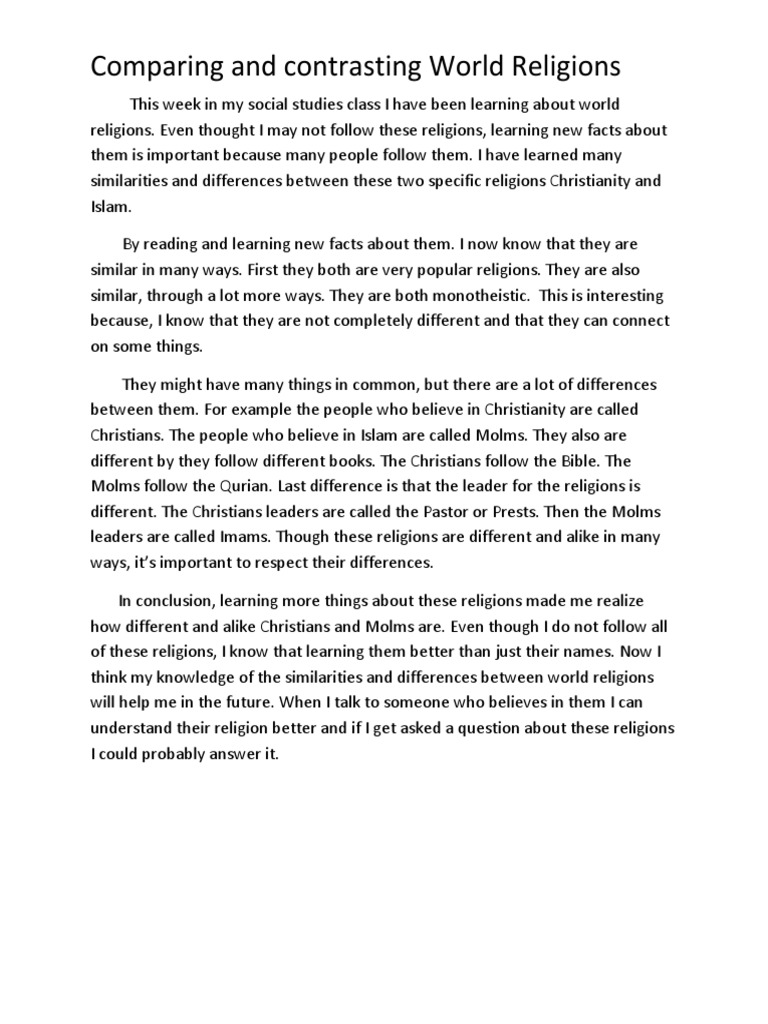 Comparing and contrasting World Religions

This week in my social studies class I have been learning about world religions. Even thought I may not follow these religions, learning new facts about them is important because many people follow them. I have learned many similarities and differences between these two specific religions Christianity and Islam.

By reading and learning new facts about them. I now know that they are similar in many ways. First they both are very popular religions. They are also similar, through a lot more ways. They are both monotheistic. This is interesting because, I know that they are not completely different and that they can connect on some things.

They might have many things in common, but there are a lot of differences between them. For example the people who believe in Christianity are called Christians. The people who believe in Islam are called Molms. They also are different by they follow different books. The Christians follow the Bible. The Molms follow the Qurian. Last difference is that the leader for the religions is different. The Christians leaders are called the Pastor or Prests. Then the Molms leaders are called Imams. Though these religions are different and alike in many ways, it's important to respect their differences.

In conclusion, learning more things about these religions made me realize how different and alike Christians and Molms are. Even though I do not follow all of these religions, I know that learning them better than just their names. Now I think my knowledge of the similarities and differences between world religions will help me in the future. When I talk to someone who believes in them I can understand their religion better and if I get asked a question about these religions I could probably answer it.